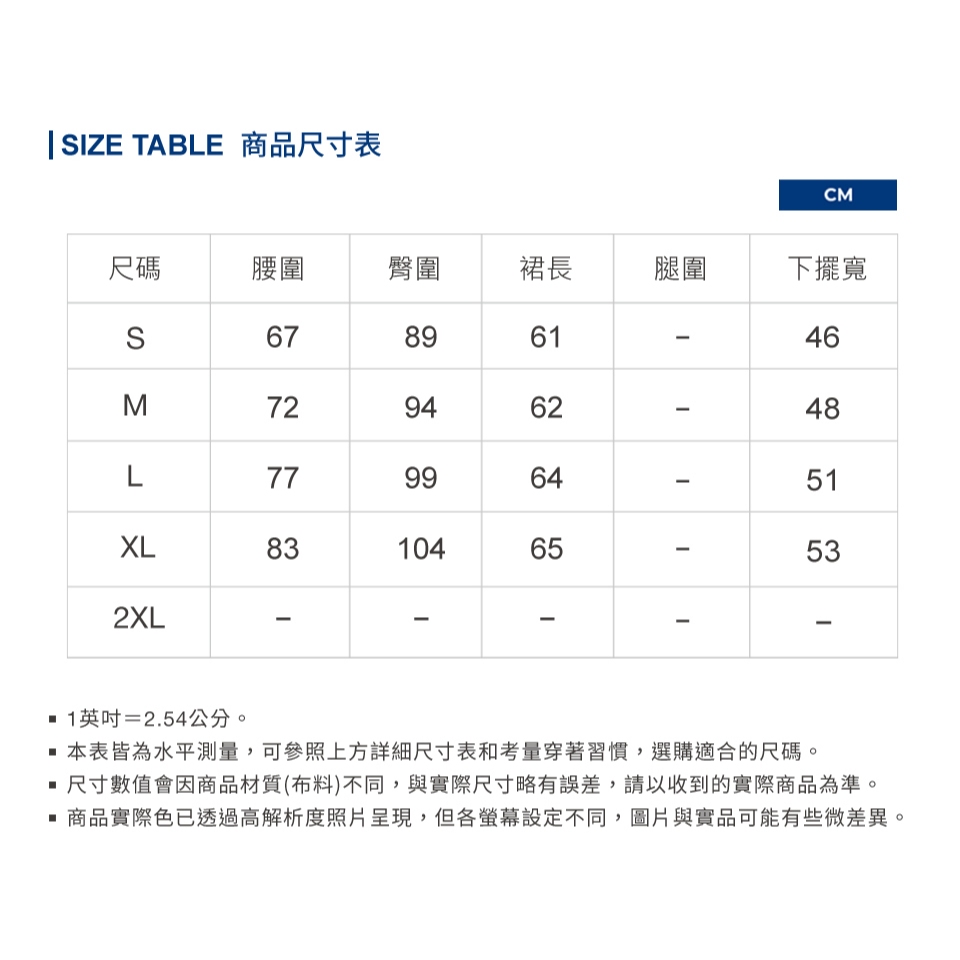 SIZE TABLE 商品尺寸表

CM

| 尺碼 | 腰圍 | 臀圍 | 裙長 | 腿圍 | 下擺寬 |
|---|---|---|---|---|---|
| S | 67 | 89 | 61 | – | 46 |
| M | 72 | 94 | 62 | – | 48 |
| L | 77 | 99 | 64 | – | 51 |
| XL | 83 | 104 | 65 | – | 53 |
| 2XL | – | – | – | – | – |

▪ 1英吋＝2.54公分。
▪ 本表皆為水平測量，可參照上方詳細尺寸表和考量穿著習慣，選購適合的尺碼。
▪ 尺寸數值會因商品材質(布料)不同，與實際尺寸略有誤差，請以收到的實際商品為準。
▪ 商品實際色已透過高解析度照片呈現，但各螢幕設定不同，圖片與實品可能有些微差異。